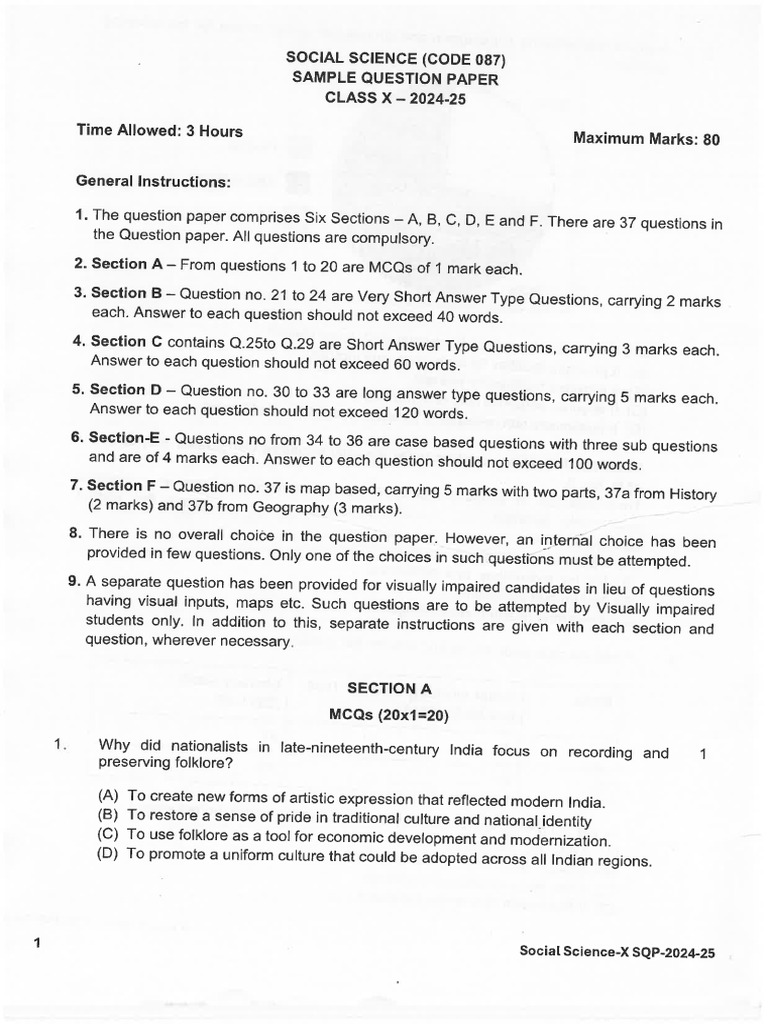 SOCIAL SCIENCE (CODE 087)
SAMPLE QUESTION PAPER
CLASS X – 2024-25

Time Allowed: 3 Hours

Maximum Marks: 80

General Instructions:

1. The question paper comprises Six Sections – A, B, C, D, E and F. There are 37 questions in the Question paper. All questions are compulsory.

2. Section A – From questions 1 to 20 are MCQs of 1 mark each.

3. Section B – Question no. 21 to 24 are Very Short Answer Type Questions, carrying 2 marks each. Answer to each question should not exceed 40 words.

4. Section C contains Q.25to Q.29 are Short Answer Type Questions, carrying 3 marks each. Answer to each question should not exceed 60 words.

5. Section D – Question no. 30 to 33 are long answer type questions, carrying 5 marks each. Answer to each question should not exceed 120 words.

6. Section-E - Questions no from 34 to 36 are case based questions with three sub questions and are of 4 marks each. Answer to each question should not exceed 100 words.

7. Section F – Question no. 37 is map based, carrying 5 marks with two parts, 37a from History (2 marks) and 37b from Geography (3 marks).

8. There is no overall choice in the question paper. However, an internal choice has been provided in few questions. Only one of the choices in such questions must be attempted.

9. A separate question has been provided for visually impaired candidates in lieu of questions having visual inputs, maps etc. Such questions are to be attempted by Visually impaired students only. In addition to this, separate instructions are given with each section and question, wherever necessary.

SECTION A

MCQs (20x1=20)

1. Why did nationalists in late-nineteenth-century India focus on recording and preserving folklore? 1

(A) To create new forms of artistic expression that reflected modern India.
(B) To restore a sense of pride in traditional culture and national identity
(C) To use folklore as a tool for economic development and modernization.
(D) To promote a uniform culture that could be adopted across all Indian regions.

1

Social Science-X SQP-2024-25